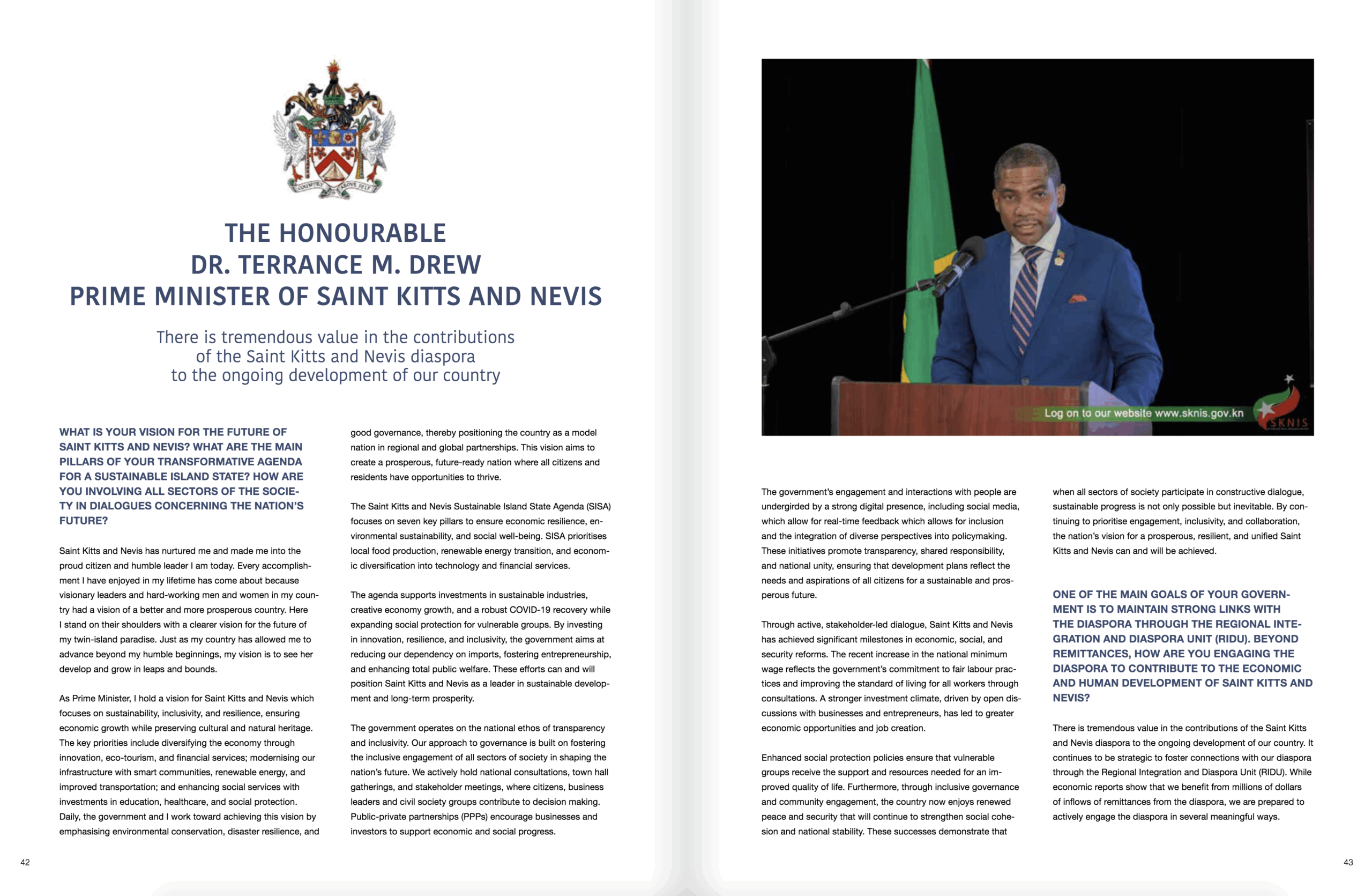 COUNTRY ABOVE SELF

THE HONOURABLE
DR. TERRANCE M. DREW
PRIME MINISTER OF SAINT KITTS AND NEVIS

There is tremendous value in the contributions of the Saint Kitts and Nevis diaspora to the ongoing development of our country

WHAT IS YOUR VISION FOR THE FUTURE OF SAINT KITTS AND NEVIS? WHAT ARE THE MAIN PILLARS OF YOUR TRANSFORMATIVE AGENDA FOR A SUSTAINABLE ISLAND STATE? HOW ARE YOU INVOLVING ALL SECTORS OF THE SOCIETY IN DIALOGUES CONCERNING THE NATION'S FUTURE?

Saint Kitts and Nevis has nurtured me and made me into the proud citizen and humble leader I am today. Every accomplishment I have enjoyed in my lifetime has come about because visionary leaders and hard-working men and women in my country had a vision of a better and more prosperous country. Here I stand on their shoulders with a clearer vision for the future of my twin-island paradise. Just as my country has allowed me to advance beyond my humble beginnings, my vision is to see her develop and grow in leaps and bounds.

As Prime Minister, I hold a vision for Saint Kitts and Nevis which focuses on sustainability, inclusivity, and resilience, ensuring economic growth while preserving cultural and natural heritage. The key priorities include diversifying the economy through innovation, eco-tourism, and financial services; modernising our infrastructure with smart communities, renewable energy, and improved transportation; and enhancing social services with investments in education, healthcare, and social protection. Daily, the government and I work toward achieving this vision by emphasising environmental conservation, disaster resilience, and good governance, thereby positioning the country as a model nation in regional and global partnerships. This vision aims to create a prosperous, future-ready nation where all citizens and residents have opportunities to thrive.

The Saint Kitts and Nevis Sustainable Island State Agenda (SISA) focuses on seven key pillars to ensure economic resilience, environmental sustainability, and social well-being. SISA prioritises local food production, renewable energy transition, and economic diversification into technology and financial services.

The agenda supports investments in sustainable industries, creative economy growth, and a robust COVID-19 recovery while expanding social protection for vulnerable groups. By investing in innovation, resilience, and inclusivity, the government aims at reducing our dependency on imports, fostering entrepreneurship, and enhancing total public welfare. These efforts can and will position Saint Kitts and Nevis as a leader in sustainable development and long-term prosperity.

The government operates on the national ethos of transparency and inclusivity. Our approach to governance is built on fostering the inclusive engagement of all sectors of society in shaping the nation's future. We actively hold national consultations, town hall gatherings, and stakeholder meetings, where citizens, business leaders and civil society groups contribute to decision making. Public-private partnerships (PPPs) encourage businesses and investors to support economic and social progress.

42

Log on to our website www.sknis.gov.kn
SKNIS

The government's engagement and interactions with people are undergirded by a strong digital presence, including social media, which allow for real-time feedback which allows for inclusion and the integration of diverse perspectives into policymaking. These initiatives promote transparency, shared responsibility, and national unity, ensuring that development plans reflect the needs and aspirations of all citizens for a sustainable and prosperous future.

Through active, stakeholder-led dialogue, Saint Kitts and Nevis has achieved significant milestones in economic, social, and security reforms. The recent increase in the national minimum wage reflects the government's commitment to fair labour practices and improving the standard of living for all workers through consultations. A stronger investment climate, driven by open discussions with businesses and entrepreneurs, has led to greater economic opportunities and job creation.

Enhanced social protection policies ensure that vulnerable groups receive the support and resources needed for an improved quality of life. Furthermore, through inclusive governance and community engagement, the country now enjoys renewed peace and security that will continue to strengthen social cohesion and national stability. These successes demonstrate that when all sectors of society participate in constructive dialogue, sustainable progress is not only possible but inevitable. By continuing to prioritise engagement, inclusivity, and collaboration, the nation's vision for a prosperous, resilient, and unified Saint Kitts and Nevis can and will be achieved.

ONE OF THE MAIN GOALS OF YOUR GOVERNMENT IS TO MAINTAIN STRONG LINKS WITH THE DIASPORA THROUGH THE REGIONAL INTEGRATION AND DIASPORA UNIT (RIDU). BEYOND REMITTANCES, HOW ARE YOU ENGAGING THE DIASPORA TO CONTRIBUTE TO THE ECONOMIC AND HUMAN DEVELOPMENT OF SAINT KITTS AND NEVIS?

There is tremendous value in the contributions of the Saint Kitts and Nevis diaspora to the ongoing development of our country. It continues to be strategic to foster connections with our diaspora through the Regional Integration and Diaspora Unit (RIDU). While economic reports show that we benefit from millions of dollars of inflows of remittances from the diaspora, we are prepared to actively engage the diaspora in several meaningful ways.

43